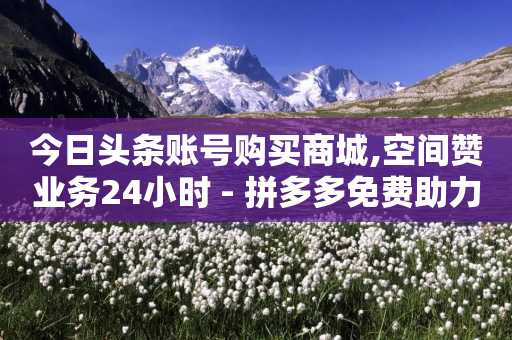 今日头条账号购买商城,空间赞业务24小时 - 拼多多免费助力